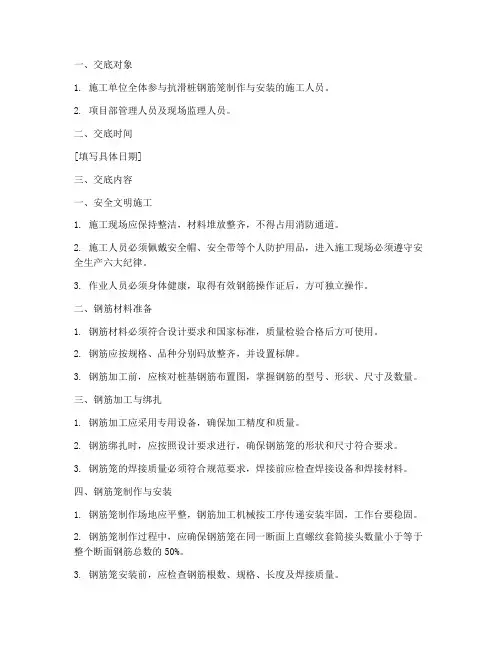 一、交底对象

1. 施工单位全体参与抗滑桩钢筋笼制作与安装的施工人员。

2. 项目部管理人员及现场监理人员。

二、交底时间

[填写具体日期]

三、交底内容

一、安全文明施工

1. 施工现场应保持整洁，材料堆放整齐，不得占用消防通道。

2. 施工人员必须佩戴安全帽、安全带等个人防护用品，进入施工现场必须遵守安全生产六大纪律。

3. 作业人员必须身体健康，取得有效钢筋操作证后，方可独立操作。

二、钢筋材料准备

1. 钢筋材料必须符合设计要求和国家标准，质量检验合格后方可使用。

2. 钢筋应按规格、品种分别码放整齐，并设置标牌。

3. 钢筋加工前，应核对桩基钢筋布置图，掌握钢筋的型号、形状、尺寸及数量。

三、钢筋加工与绑扎

1. 钢筋加工应采用专用设备，确保加工精度和质量。

2. 钢筋绑扎时，应按照设计要求进行，确保钢筋笼的形状和尺寸符合要求。

3. 钢筋笼的焊接质量必须符合规范要求，焊接前应检查焊接设备和焊接材料。

四、钢筋笼制作与安装

1. 钢筋笼制作场地应平整，钢筋加工机械按工序传递安装牢固，工作台要稳固。

2. 钢筋笼制作过程中，应确保钢筋笼在同一断面上直螺纹套筒接头数量小于等于整个断面钢筋总数的 50%。

3. 钢筋笼安装前，应检查钢筋根数、规格、长度及焊接质量。